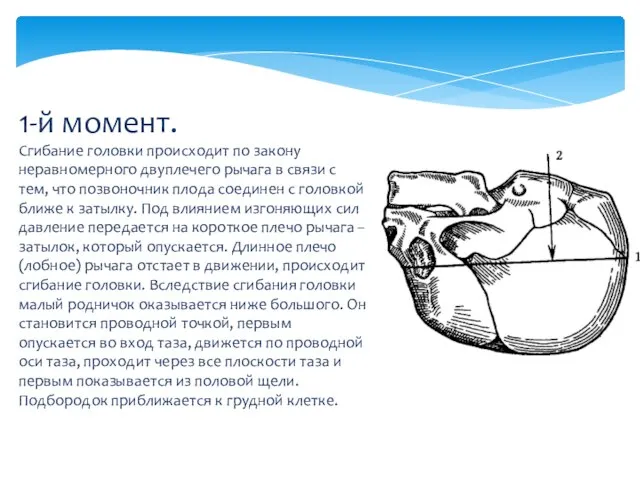 1-й момент.

Сгибание головки происходит по закону неравномерного двуплечего рычага в связи с тем, что позвоночник плода соединен с головкой ближе к затылку. Под влиянием изгоняющих сил давление передается на короткое плечо рычага – затылок, который опускается. Длинное плечо (лобное) рычага отстает в движении, происходит сгибание головки. Вследствие сгибания головки малый родничок оказывается ниже большого. Он становится проводной точкой, первым опускается во вход таза, движется по проводной оси таза, проходит через все плоскости таза и первым показывается из половой щели. Подбородок приближается к грудной клетке.

2

1